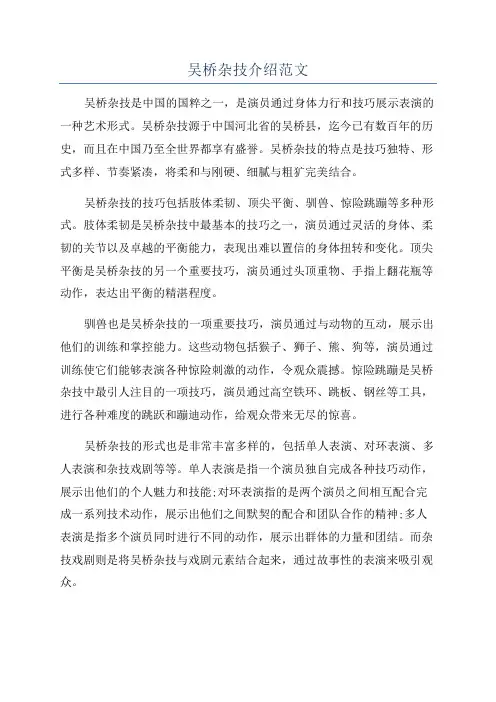 吴桥杂技介绍范文

吴桥杂技是中国的国粹之一，是演员通过身体力行和技巧展示表演的一种艺术形式。吴桥杂技源于中国河北省的吴桥县，迄今已有数百年的历史，而且在中国乃至全世界都享有盛誉。吴桥杂技的特点是技巧独特、形式多样、节奏紧凑，将柔和与刚硬、细腻与粗犷完美结合。

吴桥杂技的技巧包括肢体柔韧、顶尖平衡、驯兽、惊险跳蹦等多种形式。肢体柔韧是吴桥杂技中最基本的技巧之一，演员通过灵活的身体、柔韧的关节以及卓越的平衡能力，表现出难以置信的身体扭转和变化。顶尖平衡是吴桥杂技的另一个重要技巧，演员通过头顶重物、手指上翻花瓶等动作，表达出平衡的精湛程度。

驯兽也是吴桥杂技的一项重要技巧，演员通过与动物的互动，展示出他们的训练和掌控能力。这些动物包括猴子、狮子、熊、狗等，演员通过训练使它们能够表演各种惊险刺激的动作，令观众震撼。惊险跳蹦是吴桥杂技中最引人注目的一项技巧，演员通过高空铁环、跳板、钢丝等工具，进行各种难度的跳跃和蹦迪动作，给观众带来无尽的惊喜。

吴桥杂技的形式也是非常丰富多样的，包括单人表演、对环表演、多人表演和杂技戏剧等等。单人表演是指一个演员独自完成各种技巧动作，展示出他们的个人魅力和技能;对环表演指的是两个演员之间相互配合完成一系列技术动作，展示出他们之间默契的配合和团队合作的精神;多人表演是指多个演员同时进行不同的动作，展示出群体的力量和团结。而杂技戏剧则是将吴桥杂技与戏剧元素结合起来，通过故事性的表演来吸引观众。